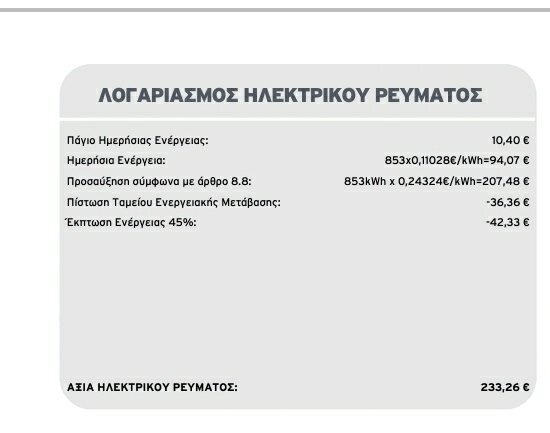 ΛΟΓΑΡΙΑΣΜΟΣ ΗΛΕΚΤΡΙΚΟΥ ΡΕΥΜΑΤΟΣ

| | |
|---|---|
| Πάγιο Ημερήσιας Ενέργειας: | 10,40 € |
| Ημερήσια Ενέργεια: | 853x0,11028€/kWh=94,07 € |
| Προσαύξηση σύμφωνα με άρθρο 8.8: | 853kWh x 0,24324€/kWh=207,48 € |
| Πίστωση Ταμείου Ενεργειακής Μετάβασης: | -36,36 € |
| Έκπτωση Ενέργειας 45%: | -42,33 € |
| ΑΞΙΑ ΗΛΕΚΤΡΙΚΟΥ ΡΕΥΜΑΤΟΣ: | 233,26 € |